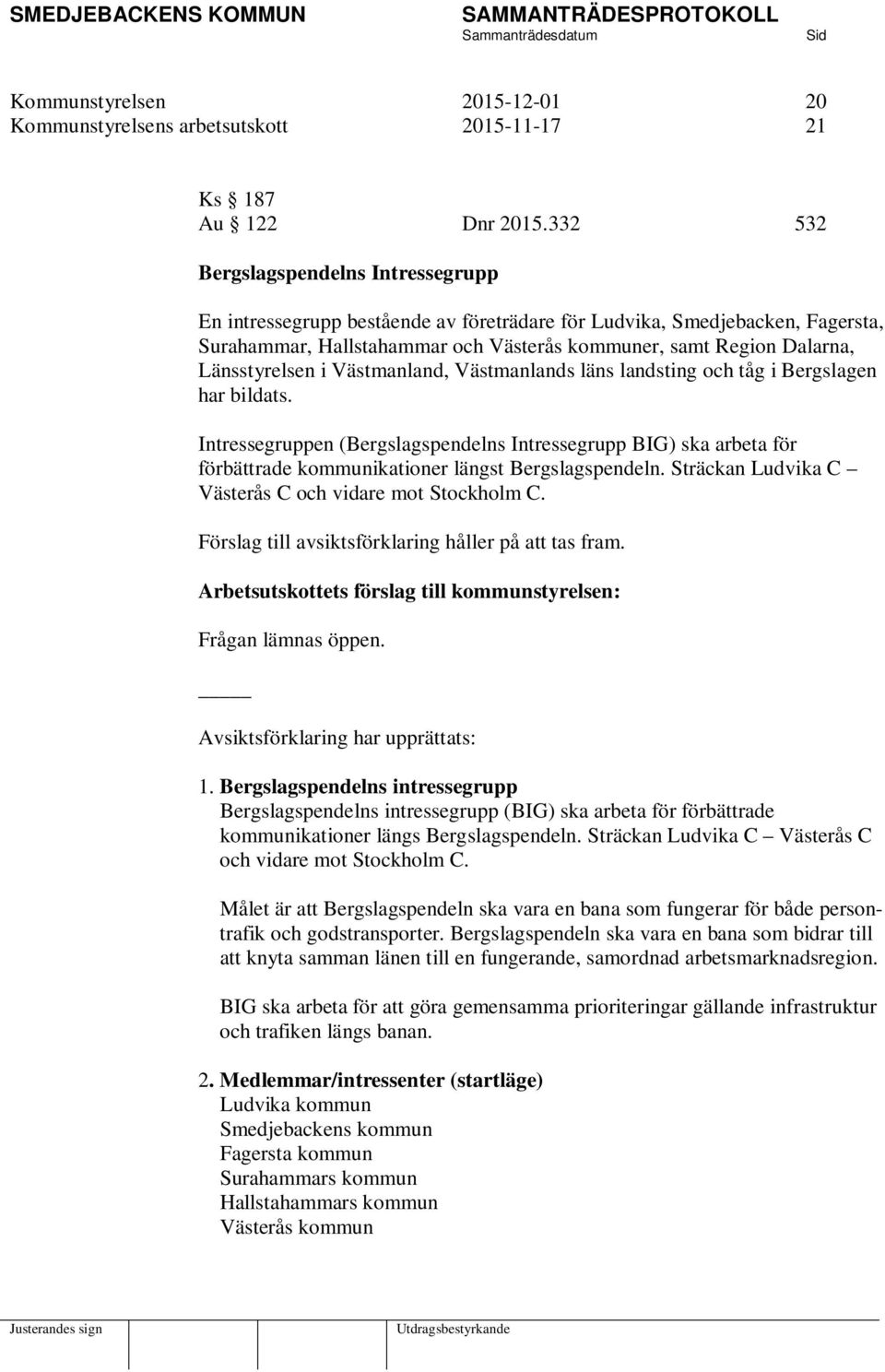 SMEDJEBACKENS KOMMUN SAMMANTRÄDESPROTOKOLL
Sammanträdesdatum Sid

Kommunstyrelsen 2015-12-01 20
Kommunstyrelsens arbetsutskott 2015-11-17 21

Ks § 187
Au § 122 Dnr 2015.332 532

Bergslagspendelns Intressegrupp

En intressegrupp bestående av företrädare för Ludvika, Smedjebacken, Fagersta, Surahammar, Hallstahammar och Västerås kommuner, samt Region Dalarna, Länsstyrelsen i Västmanland, Västmanlands läns landsting och tåg i Bergslagen har bildats.

Intressegruppen (Bergslagspendelns Intressegrupp BIG) ska arbeta för förbättrade kommunikationer längst Bergslagspendeln. Sträckan Ludvika C – Västerås C och vidare mot Stockholm C.

Förslag till avsiktsförklaring håller på att tas fram.

Arbetsutskottets förslag till kommunstyrelsen:

Frågan lämnas öppen.

_____

Avsiktsförklaring har upprättats:

1. Bergslagspendelns intressegrupp
Bergslagspendelns intressegrupp (BIG) ska arbeta för förbättrade kommunikationer längs Bergslagspendeln. Sträckan Ludvika C – Västerås C och vidare mot Stockholm C.

Målet är att Bergslagspendeln ska vara en bana som fungerar för både persontrafik och godstransporter. Bergslagspendeln ska vara en bana som bidrar till att knyta samman länen till en fungerande, samordnad arbetsmarknadsregion.

BIG ska arbeta för att göra gemensamma prioriteringar gällande infrastruktur och trafiken längs banan.

2. Medlemmar/intressenter (startläge)
Ludvika kommun
Smedjebackens kommun
Fagersta kommun
Surahammars kommun
Hallstahammars kommun
Västerås kommun

Justerandes sign Utdragsbestyrkande